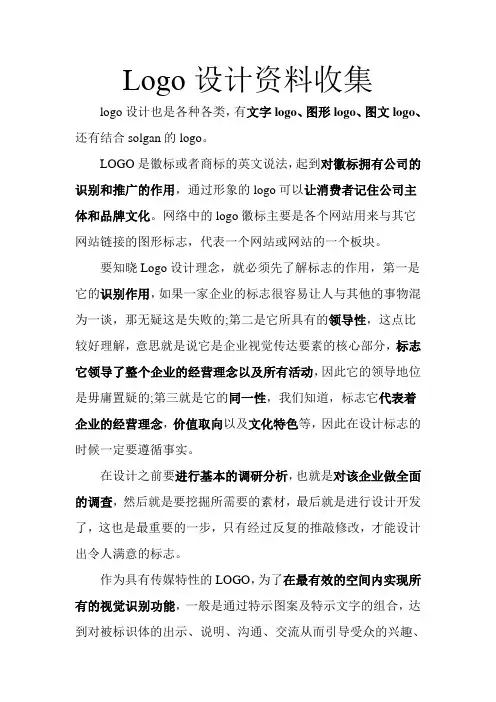 Logo 设计资料收集

logo 设计也是各种各类，有文字 logo、图形 logo、图文 logo、还有结合 solgan 的 logo。

LOGO 是徽标或者商标的英文说法，起到对徽标拥有公司的识别和推广的作用，通过形象的 logo 可以让消费者记住公司主体和品牌文化。网络中的 logo 徽标主要是各个网站用来与其它网站链接的图形标志，代表一个网站或网站的一个板块。

要知晓 Logo 设计理念，就必须先了解标志的作用，第一是它的识别作用，如果一家企业的标志很容易让人与其他的事物混为一谈，那无疑这是失败的;第二是它所具有的领导性，这点比较好理解，意思就是说它是企业视觉传达要素的核心部分，标志它领导了整个企业的经营理念以及所有活动，因此它的领导地位是毋庸置疑的;第三就是它的同一性，我们知道，标志它代表着企业的经营理念，价值取向以及文化特色等，因此在设计标志的时候一定要遵循事实。

在设计之前要进行基本的调研分析，也就是对该企业做全面的调查，然后就是要挖掘所需要的素材，最后就是进行设计开发了，这也是最重要的一步，只有经过反复的推敲修改，才能设计出令人满意的标志。

作为具有传媒特性的 LOGO，为了在最有效的空间内实现所有的视觉识别功能，一般是通过特示图案及特示文字的组合，达到对被标识体的出示、说明、沟通、交流从而引导受众的兴趣、